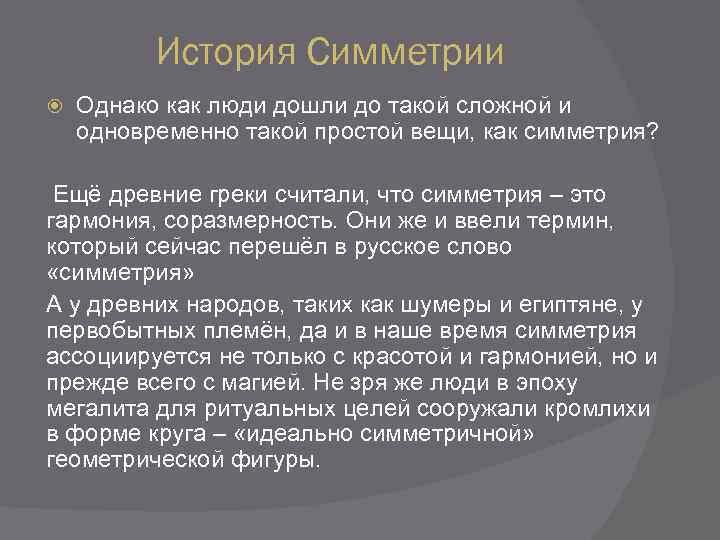 История Симметрии

Однако как люди дошли до такой сложной и одновременно такой простой вещи, как симметрия?

Ещё древние греки считали, что симметрия – это гармония, соразмерность. Они же и ввели термин, который сейчас перешёл в русское слово «симметрия»

А у древних народов, таких как шумеры и египтяне, у первобытных племён, да и в наше время симметрия ассоциируется не только с красотой и гармонией, но и прежде всего с магией. Не зря же люди в эпоху мегалита для ритуальных целей сооружали кромлихи в форме круга – «идеально симметричной» геометрической фигуры.